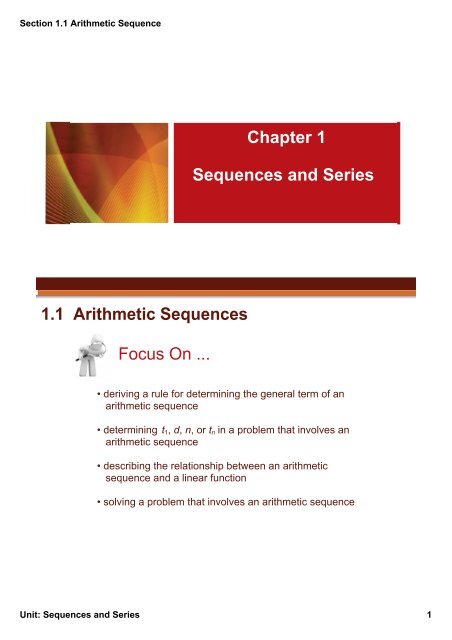 Section 1.1 Arithmetic Sequence

Chapter 1

Sequences and Series

1.1 Arithmetic Sequences

Focus On ...

• deriving a rule for determining the general term of an arithmetic sequence

• determining $t_1$, $d$, $n$, or $t_n$ in a problem that involves an arithmetic sequence

• describing the relationship between an arithmetic sequence and a linear function

• solving a problem that involves an arithmetic sequence

Unit: Sequences and Series

1